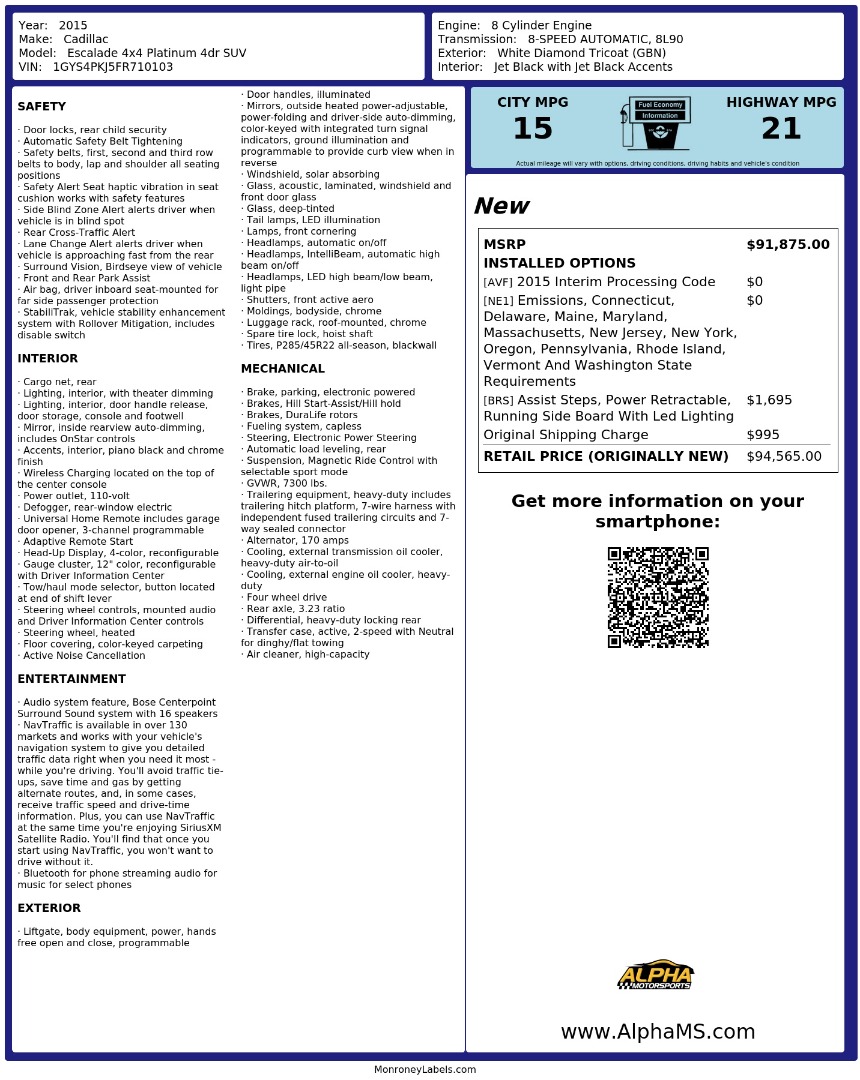 Year: 2015
Make: Cadillac
Model: Escalade 4x4 Platinum 4dr SUV
VIN: 1GYS4PKJ5FR710103

Engine: 8 Cylinder Engine
Transmission: 8-SPEED AUTOMATIC, 8L90
Exterior: White Diamond Tricoat (GBN)
Interior: Jet Black with Jet Black Accents

SAFETY

· Door locks, rear child security
· Automatic Safety Belt Tightening
· Safety belts, first, second and third row belts to body, lap and shoulder all seating positions
· Safety Alert Seat haptic vibration in seat cushion works with safety features
· Side Blind Zone Alert alerts driver when vehicle is in blind spot
· Rear Cross-Traffic Alert
· Lane Change Alert alerts driver when vehicle is approaching fast from the rear
· Surround Vision, Birdseye view of vehicle
· Front and Rear Park Assist
· Air bag, driver inboard seat-mounted for far side passenger protection
· StabiliTrak, vehicle stability enhancement system with Rollover Mitigation, includes disable switch

INTERIOR

· Cargo net, rear
· Lighting, interior, with theater dimming
· Lighting, interior, door handle release, door storage, console and footwell
· Mirror, inside rearview auto-dimming, includes OnStar controls
· Accents, interior, piano black and chrome finish
· Wireless Charging located on the top of the center console
· Power outlet, 110-volt
· Defogger, rear-window electric
· Universal Home Remote includes garage door opener, 3-channel programmable
· Adaptive Remote Start
· Head-Up Display, 4-color, reconfigurable
· Gauge cluster, 12" color, reconfigurable with Driver Information Center
· Tow/haul mode selector, button located at end of shift lever
· Steering wheel controls, mounted audio and Driver Information Center controls
· Steering wheel, heated
· Floor covering, color-keyed carpeting
· Active Noise Cancellation

ENTERTAINMENT

· Audio system feature, Bose Centerpoint Surround Sound system with 16 speakers
· NavTraffic is available in over 130 markets and works with your vehicle's navigation system to give you detailed traffic data right when you need it most - while you're driving. You'll avoid traffic tie-ups, save time and gas by getting alternate routes, and, in some cases, receive traffic speed and drive-time information. Plus, you can use NavTraffic at the same time you're enjoying SiriusXM Satellite Radio. You'll find that once you start using NavTraffic, you won't want to drive without it.
· Bluetooth for phone streaming audio for music for select phones

EXTERIOR

· Liftgate, body equipment, power, hands free open and close, programmable
· Door handles, illuminated
· Mirrors, outside heated power-adjustable, power-folding and driver-side auto-dimming, color-keyed with integrated turn signal indicators, ground illumination and programmable to provide curb view when in reverse
· Windshield, solar absorbing
· Glass, acoustic, laminated, windshield and front door glass
· Glass, deep-tinted
· Tail lamps, LED illumination
· Lamps, front cornering
· Headlamps, automatic on/off
· Headlamps, IntelliBeam, automatic high beam on/off
· Headlamps, LED high beam/low beam, light pipe
· Shutters, front active aero
· Moldings, bodyside, chrome
· Luggage rack, roof-mounted, chrome
· Spare tire lock, hoist shaft
· Tires, P285/45R22 all-season, blackwall

MECHANICAL

· Brake, parking, electronic powered
· Brakes, Hill Start-Assist/Hill hold
· Brakes, DuraLife rotors
· Fueling system, capless
· Steering, Electronic Power Steering
· Automatic load leveling, rear
· Suspension, Magnetic Ride Control with selectable sport mode
· GVWR, 7300 lbs.
· Trailering equipment, heavy-duty includes trailering hitch platform, 7-wire harness with independent fused trailering circuits and 7-way sealed connector
· Alternator, 170 amps
· Cooling, external transmission oil cooler, heavy-duty air-to-oil
· Cooling, external engine oil cooler, heavy-duty
· Four wheel drive
· Rear axle, 3.23 ratio
· Differential, heavy-duty locking rear
· Transfer case, active, 2-speed with Neutral for dinghy/flat towing
· Air cleaner, high-capacity

CITY MPG
15
Fuel Economy Information
HIGHWAY MPG
21
Actual mileage will vary with options, driving conditions, driving habits and vehicle's condition

New

| MSRP | $91,875.00 |
|---|---|
| INSTALLED OPTIONS | |
| [AVF] 2015 Interim Processing Code | $0 |
| [NE1] Emissions, Connecticut, Delaware, Maine, Maryland, Massachusetts, New Jersey, New York, Oregon, Pennsylvania, Rhode Island, Vermont And Washington State Requirements | $0 |
| [BRS] Assist Steps, Power Retractable, Running Side Board With Led Lighting | $1,695 |
| Original Shipping Charge | $995 |
| RETAIL PRICE (ORIGINALLY NEW) | $94,565.00 |

Get more information on your smartphone:

ALPHA MOTORSPORTS

www.AlphaMS.com

MonroneyLabels.com